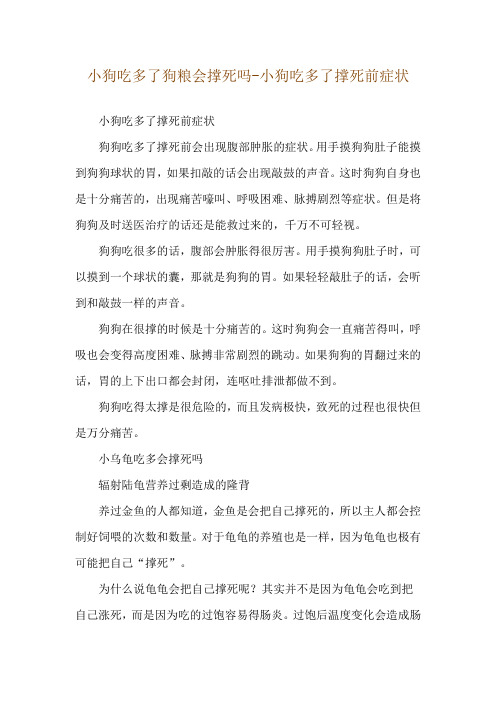 小狗吃多了狗粮会撑死吗-小狗吃多了撑死前症状

小狗吃多了撑死前症状

狗狗吃多了撑死前会出现腹部肿胀的症状。用手摸狗狗肚子能摸到狗狗球状的胃，如果扣敲的话会出现敲鼓的声音。这时狗狗自身也是十分痛苦的，出现痛苦嚎叫、呼吸困难、脉搏剧烈等症状。但是将狗狗及时送医治疗的话还是能救过来的，千万不可轻视。

狗狗吃很多的话，腹部会肿胀得很厉害。用手摸狗狗肚子时，可以摸到一个球状的囊，那就是狗狗的胃。如果轻轻敲肚子的话，会听到和敲鼓一样的声音。

狗狗在很撑的时候是十分痛苦的。这时狗狗会一直痛苦得叫，呼吸也会变得高度困难、脉搏非常剧烈的跳动。如果狗狗的胃翻过来的话，胃的上下出口都会封闭，连呕吐排泄都做不到。

狗狗吃得太撑是很危险的，而且发病极快，致死的过程也很快但是万分痛苦。

小乌龟吃多会撑死吗

辐射陆龟营养过剩造成的隆背

养过金鱼的人都知道，金鱼是会把自己撑死的，所以主人都会控制好饲喂的次数和数量。对于龟龟的养殖也是一样，因为龟龟也极有可能把自己“撑死”。

为什么说龟龟会把自己撑死呢？其实并不是因为龟龟会吃到把自己涨死，而是因为吃的过饱容易得肠炎。过饱后温度变化会造成肠